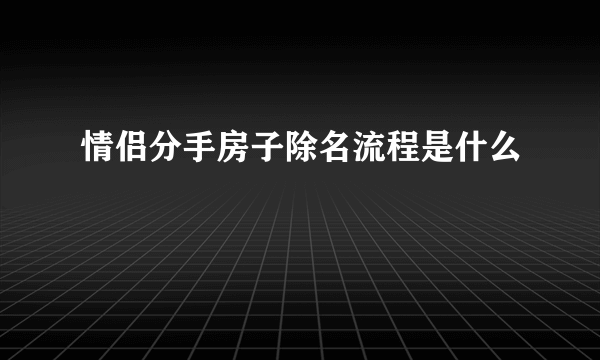 情侣分手房子除名流程是什么